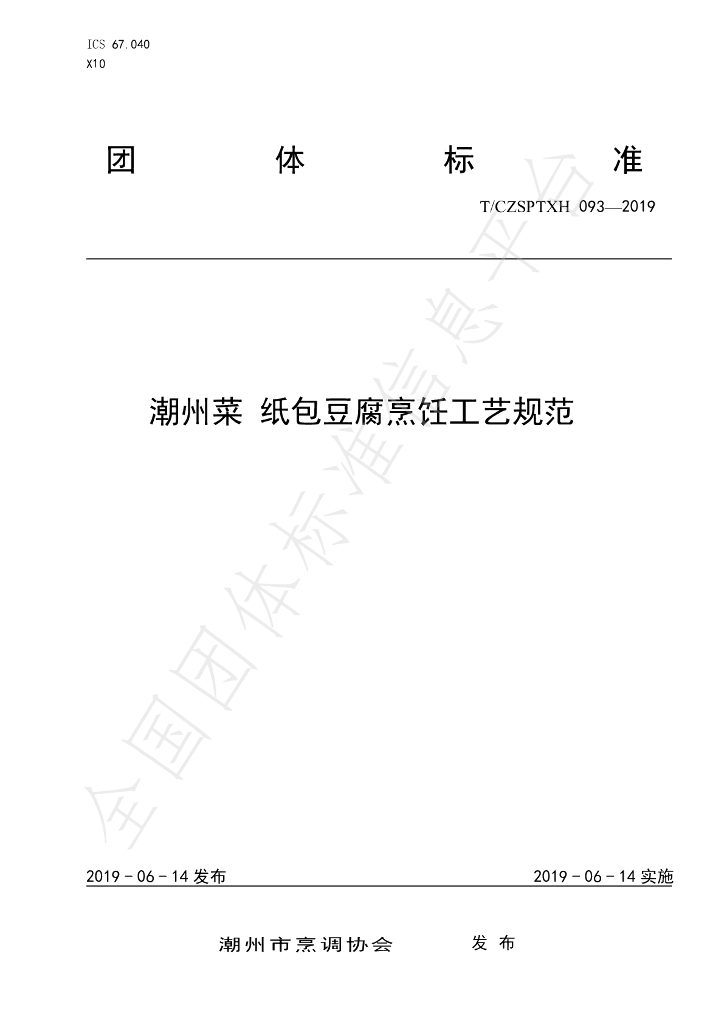 ICS 67.040
X10

团 体 标 准

T/CZSPTXH 093—2019

潮州菜 纸包豆腐烹饪工艺规范

2019－06－14发布 2019－06－14实施

潮州市烹调协会 发布

全国团体标准信息平台